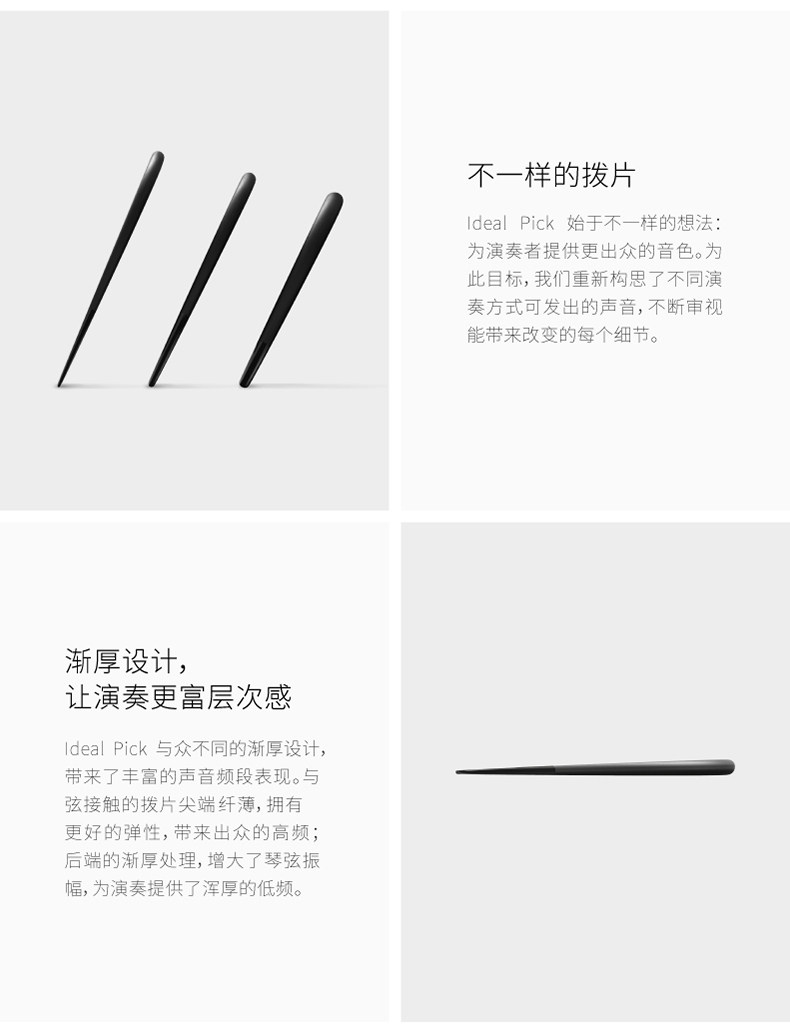 不一样的拨片

Ideal Pick 始于不一样的想法：为演奏者提供更出众的音色。为此目标，我们重新构思了不同演奏方式可发出的声音，不断审视能带来改变的每个细节。

渐厚设计，
让演奏更富层次感

Ideal Pick 与众不同的渐厚设计，带来了丰富的声音频段表现。与弦接触的拨片尖端纤薄，拥有更好的弹性，带来出众的高频；后端的渐厚处理，增大了琴弦振幅，为演奏提供了浑厚的低频。